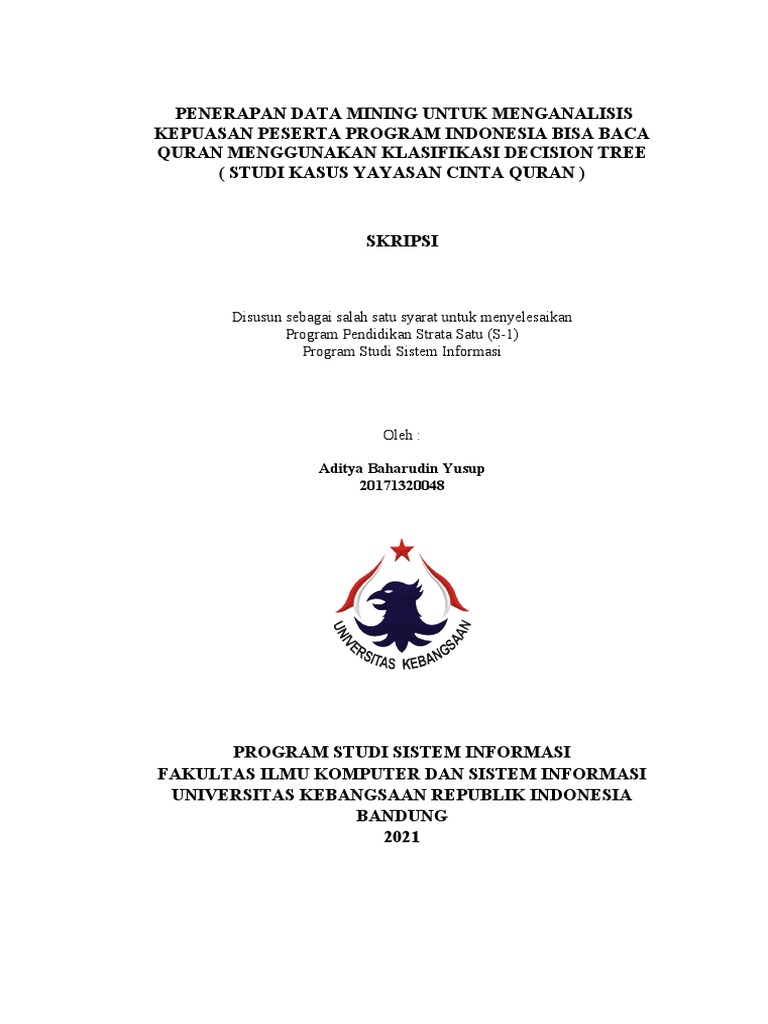 PENERAPAN DATA MINING UNTUK MENGANALISIS KEPUASAN PESERTA PROGRAM INDONESIA BISA BACA QURAN MENGGUNAKAN KLASIFIKASI DECISION TREE ( STUDI KASUS YAYASAN CINTA QURAN )

SKRIPSI

Disusun sebagai salah satu syarat untuk menyelesaikan
Program Pendidikan Strata Satu (S-1)
Program Studi Sistem Informasi

Oleh :

Aditya Baharudin Yusup
20171320048

UNIVERSITAS KEBANGSAAN

PROGRAM STUDI SISTEM INFORMASI
FAKULTAS ILMU KOMPUTER DAN SISTEM INFORMASI
UNIVERSITAS KEBANGSAAN REPUBLIK INDONESIA
BANDUNG
2021